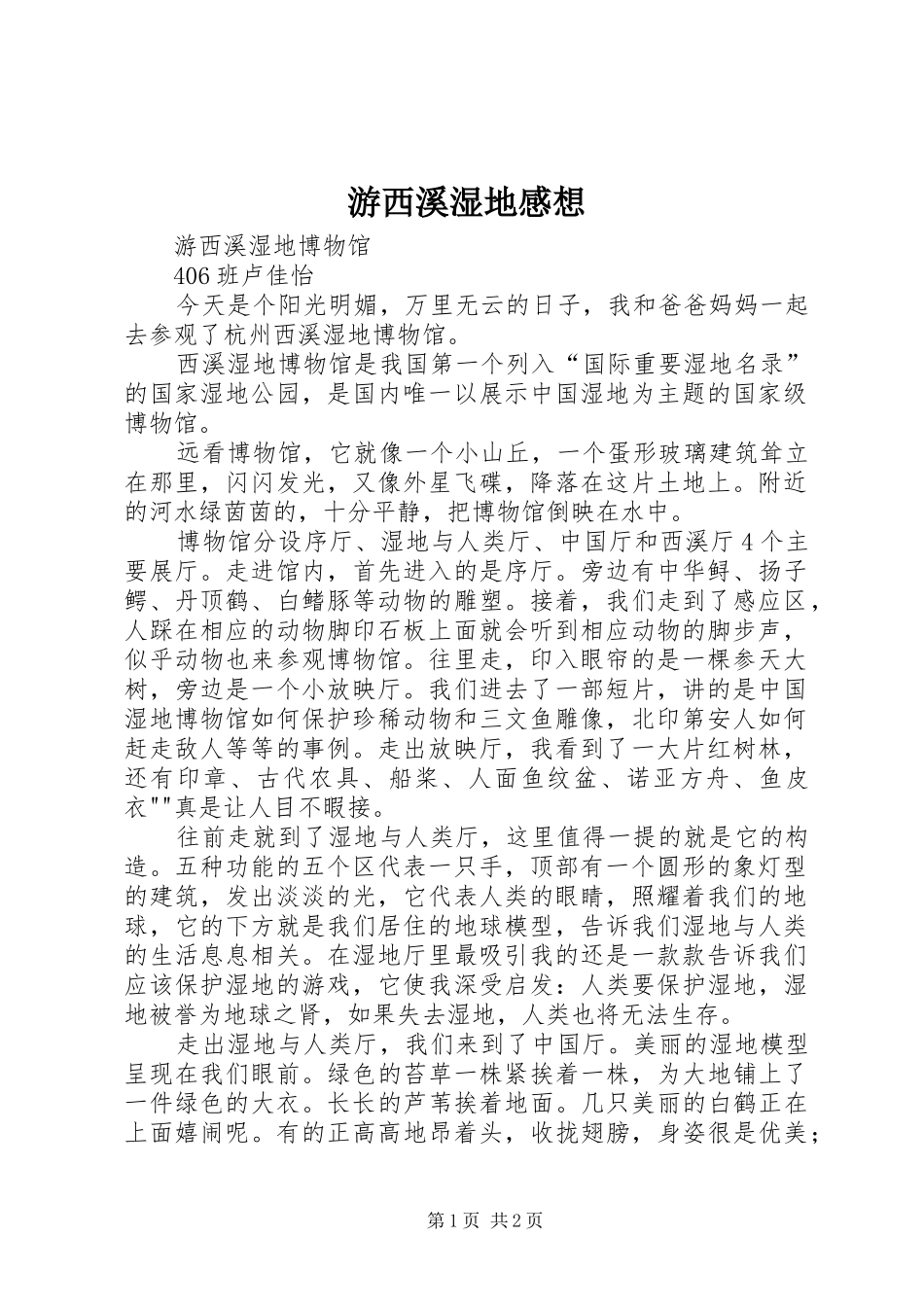 游西溪湿地感想

游西溪湿地博物馆

406 班卢佳怡

今天是个阳光明媚，万里无云的日子，我和爸爸妈妈一起去参观了杭州西溪湿地博物馆。

西溪湿地博物馆是我国第一个列入“国际重要湿地名录”的国家湿地公园，是国内唯一以展示中国湿地为主题的国家级博物馆。

远看博物馆，它就像一个小山丘，一个蛋形玻璃建筑耸立在那里，闪闪发光，又像外星飞碟，降落在这片土地上。附近的河水绿茵茵的，十分平静，把博物馆倒映在水中。

博物馆分设序厅、湿地与人类厅、中国厅和西溪厅 4 个主要展厅。走进馆内，首先进入的是序厅。旁边有中华鲟、扬子鳄、丹顶鹤、白鳍豚等动物的雕塑。接着，我们走到了感应区，人踩在相应的动物脚印石板上面就会听到相应动物的脚步声，似乎动物也来参观博物馆。往里走，印入眼帘的是一棵参天大树，旁边是一个小放映厅。我们进去了一部短片，讲的是中国湿地博物馆如何保护珍稀动物和三文鱼雕像，北印第安人如何赶走敌人等等的事例。走出放映厅，我看到了一大片红树林，还有印章、古代农具、船桨、人面鱼纹盆、诺亚方舟、鱼皮衣""真是让人目不暇接。

往前走就到了湿地与人类厅，这里值得一提的就是它的构造。五种功能的五个区代表一只手，顶部有一个圆形的象灯型的建筑，发出淡淡的光，它代表人类的眼睛，照耀着我们的地球，它的下方就是我们居住的地球模型，告诉我们湿地与人类的生活息息相关。在湿地厅里最吸引我的还是一款款告诉我们应该保护湿地的游戏，它使我深受启发：人类要保护湿地，湿地被誉为地球之肾，如果失去湿地，人类也将无法生存。

走出湿地与人类厅，我们来到了中国厅。美丽的湿地模型呈现在我们眼前。绿色的苔草一株紧挨着一株，为大地铺上了一件绿色的大衣。长长的芦苇挨着地面。几只美丽的白鹤正在上面嬉闹呢。有的正高高地昂着头，收拢翅膀，身姿很是优美；

第 1 页 共 2 页